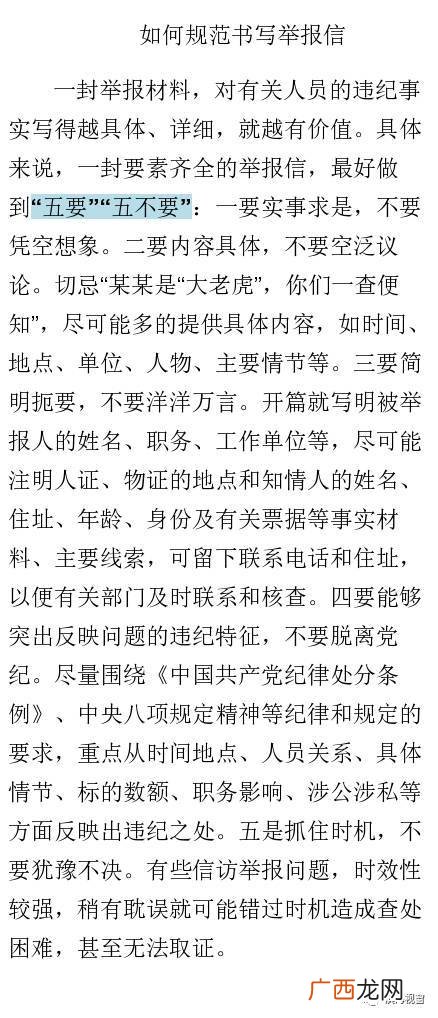 如何规范书写举报信

一封举报材料，对有关人员的违纪事实写得越具体、详细，就越有价值。具体来说，一封要素齐全的举报信，最好做到“五要”“五不要”：一要实事求是，不要凭空想象。二要内容具体，不要空泛议论。切忌“某某是“大老虎”，你们一查便知”，尽可能多的提供具体内容，如时间、地点、单位、人物、主要情节等。三要简明扼要，不要洋洋万言。开篇就写明被举报人的姓名、职务、工作单位等，尽可能注明人证、物证的地点和知情人的姓名、住址、年龄、身份及有关票据等事实材料、主要线索，可留下联系电话和住址，以便有关部门及时联系和核查。四要能够突出反映问题的违纪特征，不要脱离党纪。尽量围绕《中国共产党纪律处分条例》、中央八项规定精神等纪律和规定的要求，重点从时间地点、人员关系、具体情节、标的数额、职务影响、涉公涉私等方面反映出违纪之处。五是抓住时机，不要犹豫不决。有些信访举报问题，时效性较强，稍有耽误就可能错过时机造成查处困难，甚至无法取证。

广西龙网